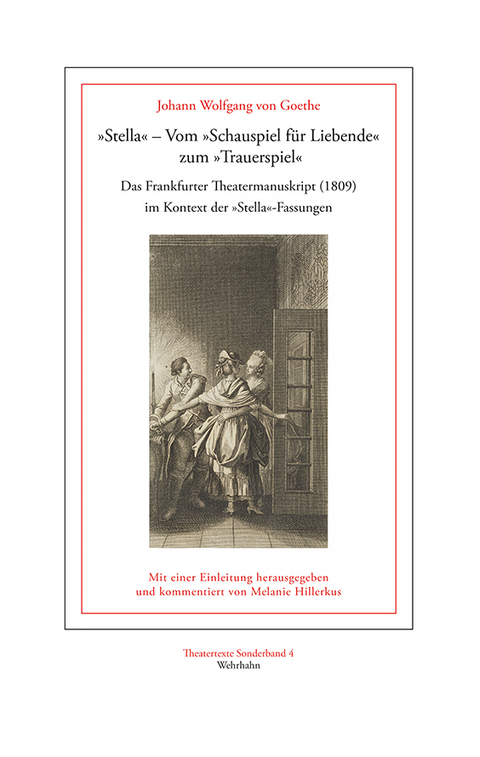 Johann Wolfgang von Goethe

»Stella« – Vom »Schauspiel für Liebende« zum »Trauerspiel«

Das Frankfurter Theatermanuskript (1809) im Kontext der »Stella«-Fassungen

Mit einer Einleitung herausgegeben und kommentiert von Melanie Hillerkus

Theatertexte Sonderband 4
Wehrhahn